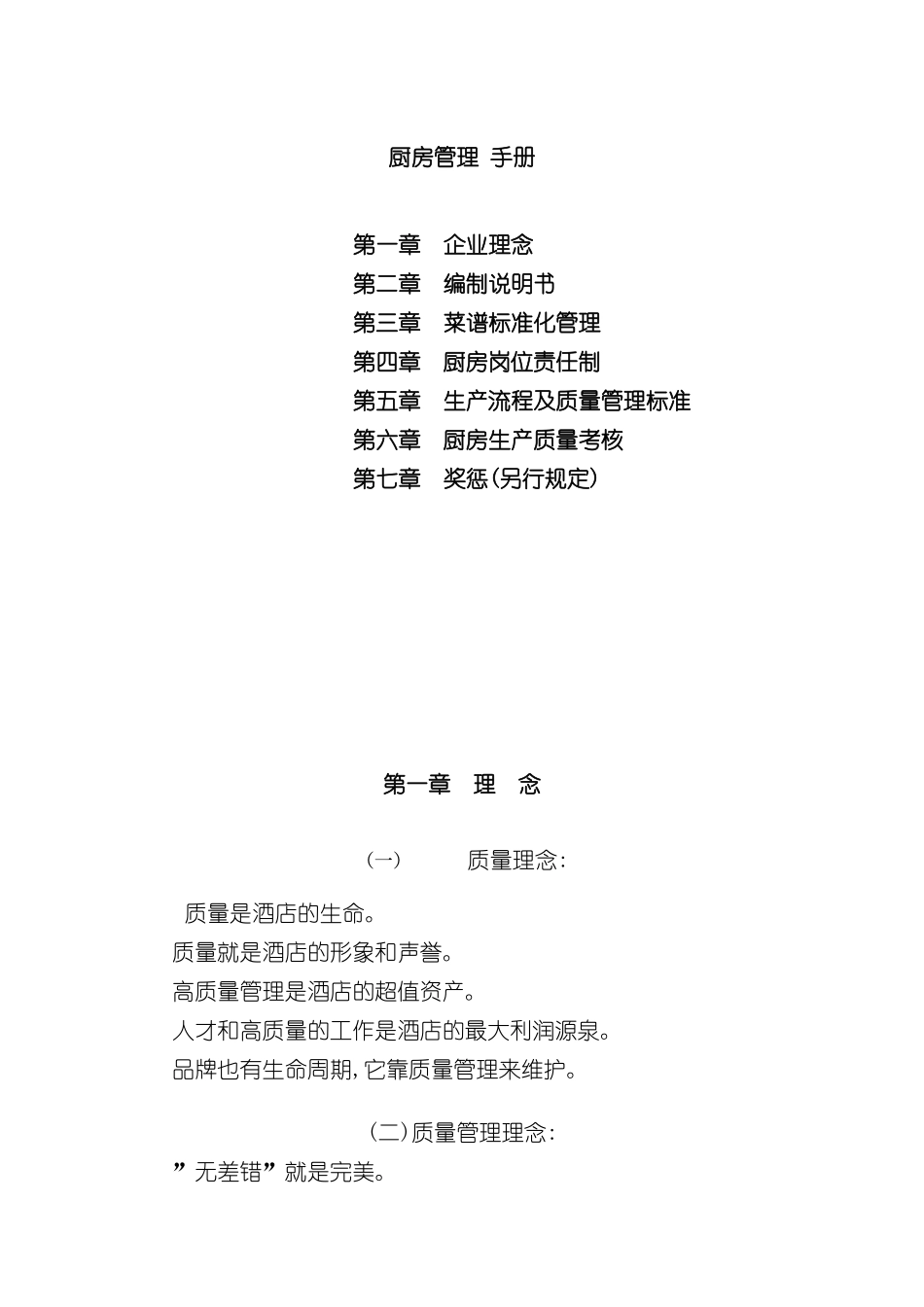 厨房管理 手册

第一章　企业理念
第二章　编制说明书
第三章　菜谱标准化管理
第四章　厨房岗位责任制
第五章　生产流程及质量管理标准
第六章　厨房生产质量考核
第七章　奖惩(另行规定)

第一章　理　念

(一)　　质量理念:

质量是酒店的生命。
质量就是酒店的形象和声誉。
高质量管理是酒店的超值资产。
人才和高质量的工作是酒店的最大利润源泉。
品牌也有生命周期,它靠质量管理来维护。

(二)质量管理理念:

”无差错”就是完美。